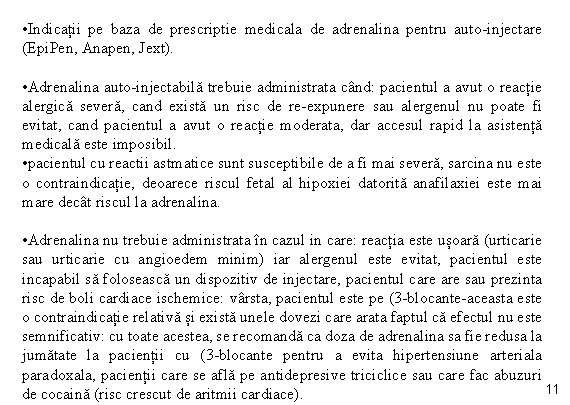 •Indicații pe baza de prescriptie medicala de adrenalina pentru auto-injectare (EpiPen, Anapen, Jext).

•Adrenalina auto-injectabilă trebuie administrata când: pacientul a avut o reacție alergică severă, cand există un risc de re-expunere sau alergenul nu poate fi evitat, cand pacientul a avut o reacție moderata, dar accesul rapid la asistență medicală este imposibil.
•pacientul cu reactii astmatice sunt susceptibile de a fi mai severă, sarcina nu este o contraindicație, deoarece riscul fetal al hipoxiei datorită anafilaxiei este mai mare decât riscul la adrenalina.

•Adrenalina nu trebuie administrata în cazul in care: reacția este ușoară (urticarie sau urticarie cu angioedem minim) iar alergenul este evitat, pacientul este incapabil să folosească un dispozitiv de injectare, pacientul care are sau prezinta risc de boli cardiace ischemice: vârsta, pacientul este pe (3-blocante-aceasta este o contraindicație relativă și există unele dovezi care arata faptul că efectul nu este semnificativ: cu toate acestea, se recomandă ca doza de adrenalina sa fie redusa la jumătate la pacienții cu (3-blocante pentru a evita hipertensiune arteriala paradoxala, pacienții care se află pe antidepresive triciclice sau care fac abuzuri de cocaină (risc crescut de aritmii cardiace).

11